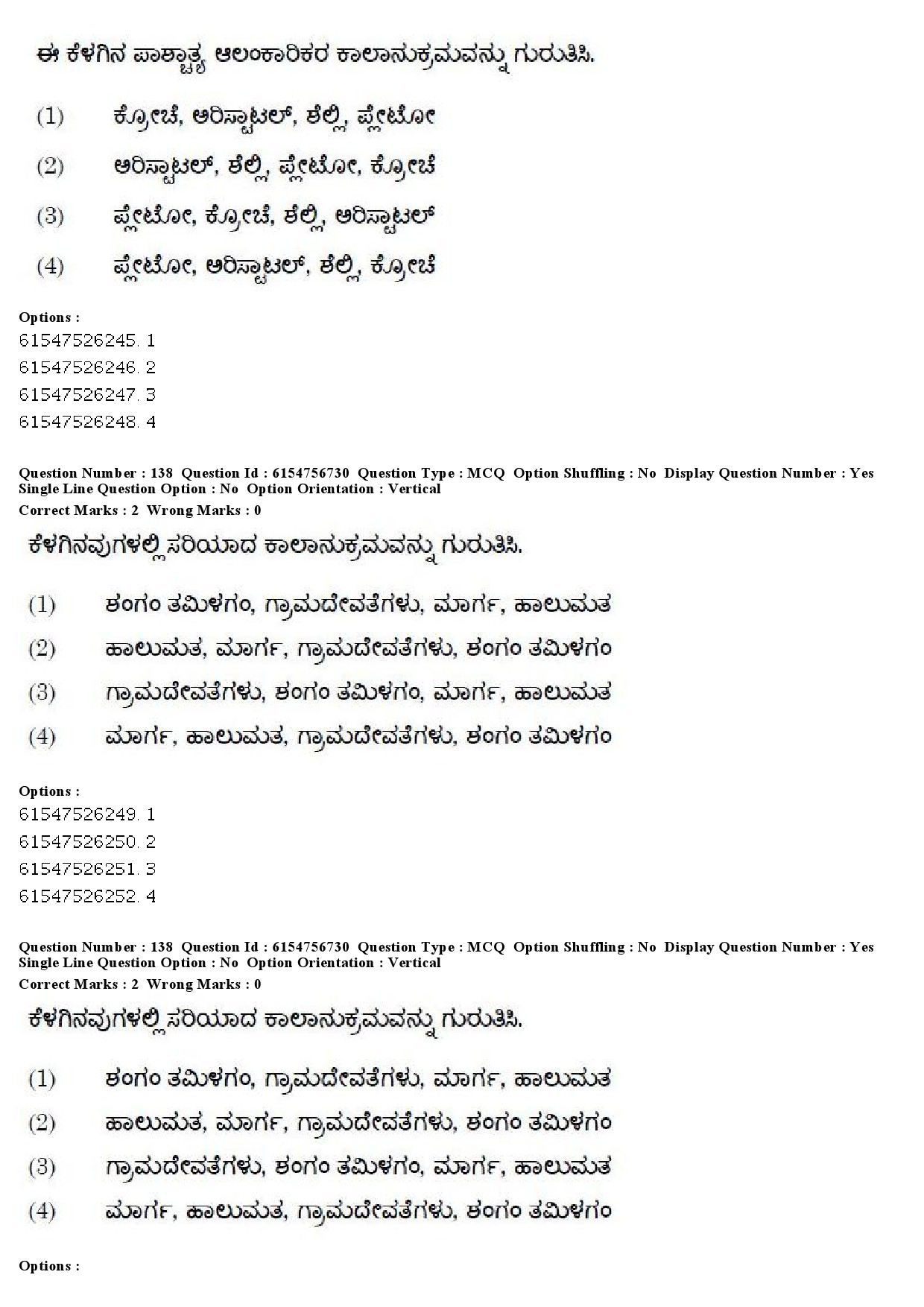 ಈ ಕೆಳಗಿನ ಪಾಶ್ಚಾತ್ಯ ಆಲಂಕಾರಿಕರ ಕಾಲಾನುಕ್ರಮವನ್ನು ಗುರುತಿಸಿ.

(1) ಕ್ರೋಚೆ, ಅರಿಸ್ಟಾಟಲ್, ಶೆಲ್ಲಿ, ಪ್ಲೇಟೋ

(2) ಅರಿಸ್ಟಾಟಲ್, ಶೆಲ್ಲಿ, ಪ್ಲೇಟೋ, ಕ್ರೋಚೆ

(3) ಪ್ಲೇಟೋ, ಕ್ರೋಚೆ, ಶೆಲ್ಲಿ, ಅರಿಸ್ಟಾಟಲ್

(4) ಪ್ಲೇಟೋ, ಅರಿಸ್ಟಾಟಲ್, ಶೆಲ್ಲಿ, ಕ್ರೋಚೆ

Options :
61547526245. 1
61547526246. 2
61547526247. 3
61547526248. 4

Question Number : 138 Question Id : 6154756730 Question Type : MCQ Option Shuffling : No Display Question Number : Yes Single Line Question Option : No Option Orientation : Vertical
Correct Marks : 2 Wrong Marks : 0

ಕೆಳಗಿನವುಗಳಲ್ಲಿ ಸರಿಯಾದ ಕಾಲಾನುಕ್ರಮವನ್ನು ಗುರುತಿಸಿ.

(1) ಶಂಗಂ ತಮಿಳಗಂ, ಗ್ರಾಮದೇವತೆಗಳು, ಮಾರ್ಗ, ಹಾಲುಮತ

(2) ಹಾಲುಮತ, ಮಾರ್ಗ, ಗ್ರಾಮದೇವತೆಗಳು, ಶಂಗಂ ತಮಿಳಗಂ

(3) ಗ್ರಾಮದೇವತೆಗಳು, ಶಂಗಂ ತಮಿಳಗಂ, ಮಾರ್ಗ, ಹಾಲುಮತ

(4) ಮಾರ್ಗ, ಹಾಲುಮತ, ಗ್ರಾಮದೇವತೆಗಳು, ಶಂಗಂ ತಮಿಳಗಂ

Options :
61547526249. 1
61547526250. 2
61547526251. 3
61547526252. 4

Question Number : 138 Question Id : 6154756730 Question Type : MCQ Option Shuffling : No Display Question Number : Yes Single Line Question Option : No Option Orientation : Vertical
Correct Marks : 2 Wrong Marks : 0

ಕೆಳಗಿನವುಗಳಲ್ಲಿ ಸರಿಯಾದ ಕಾಲಾನುಕ್ರಮವನ್ನು ಗುರುತಿಸಿ.

(1) ಶಂಗಂ ತಮಿಳಗಂ, ಗ್ರಾಮದೇವತೆಗಳು, ಮಾರ್ಗ, ಹಾಲುಮತ

(2) ಹಾಲುಮತ, ಮಾರ್ಗ, ಗ್ರಾಮದೇವತೆಗಳು, ಶಂಗಂ ತಮಿಳಗಂ

(3) ಗ್ರಾಮದೇವತೆಗಳು, ಶಂಗಂ ತಮಿಳಗಂ, ಮಾರ್ಗ, ಹಾಲುಮತ

(4) ಮಾರ್ಗ, ಹಾಲುಮತ, ಗ್ರಾಮದೇವತೆಗಳು, ಶಂಗಂ ತಮಿಳಗಂ

Options :